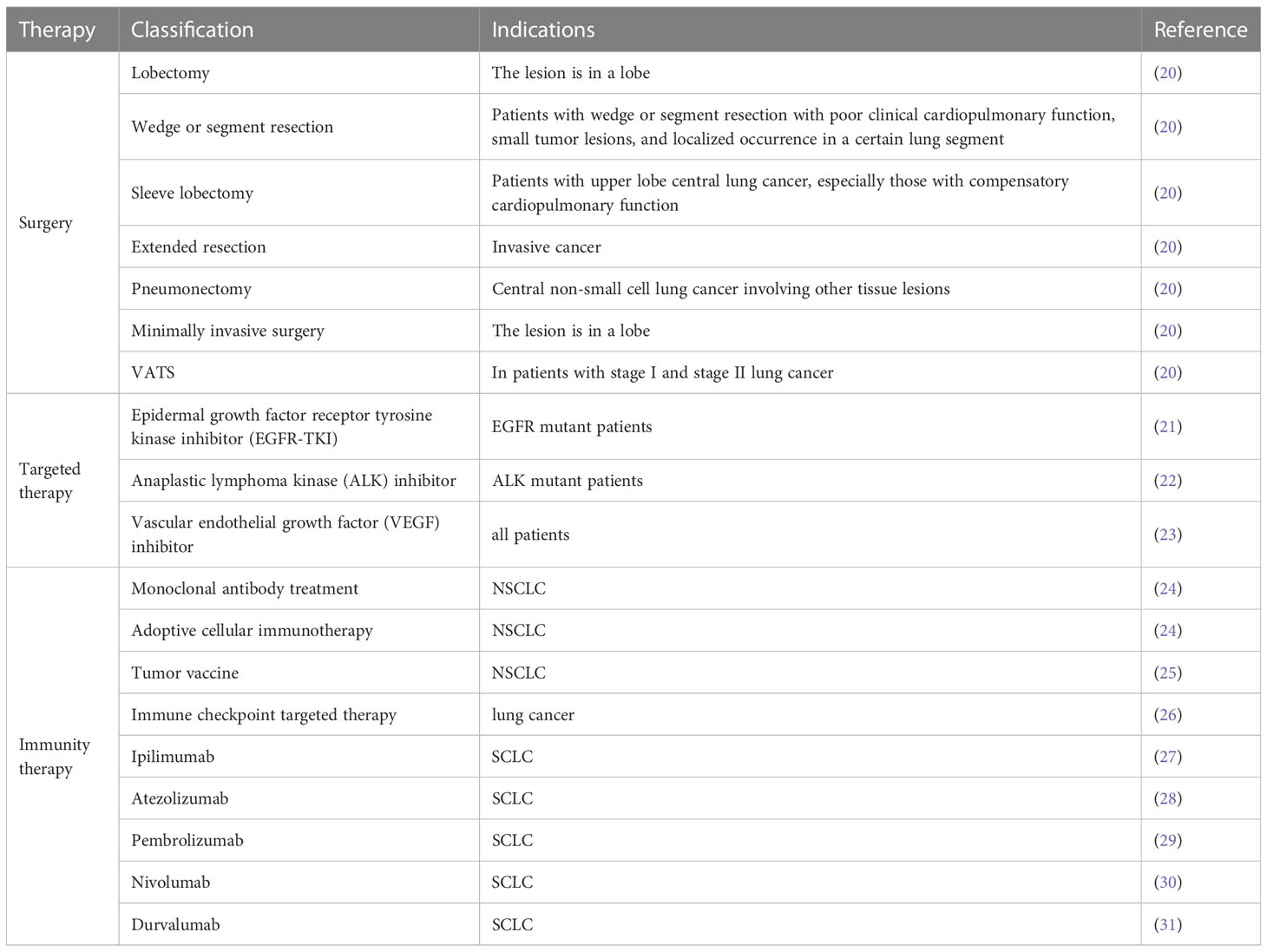 | Therapy | Classification | Indications | Reference |
|---|---|---|---|
| Surgery | Lobectomy | The lesion is in a lobe | (20) |
| | Wedge or segment resection | Patients with wedge or segment resection with poor clinical cardiopulmonary function, small tumor lesions, and localized occurrence in a certain lung segment | (20) |
| | Sleeve lobectomy | Patients with upper lobe central lung cancer, especially those with compensatory cardiopulmonary function | (20) |
| | Extended resection | Invasive cancer | (20) |
| | Pneumonectomy | Central non-small cell lung cancer involving other tissue lesions | (20) |
| | Minimally invasive surgery | The lesion is in a lobe | (20) |
| | VATS | In patients with stage I and stage II lung cancer | (20) |
| Targeted therapy | Epidermal growth factor receptor tyrosine kinase inhibitor (EGFR-TKI) | EGFR mutant patients | (21) |
| | Anaplastic lymphoma kinase (ALK) inhibitor | ALK mutant patients | (22) |
| | Vascular endothelial growth factor (VEGF) inhibitor | all patients | (23) |
| Immunity therapy | Monoclonal antibody treatment | NSCLC | (24) |
| | Adoptive cellular immunotherapy | NSCLC | (24) |
| | Tumor vaccine | NSCLC | (25) |
| | Immune checkpoint targeted therapy | lung cancer | (26) |
| | Ipilimumab | SCLC | (27) |
| | Atezolizumab | SCLC | (28) |
| | Pembrolizumab | SCLC | (29) |
| | Nivolumab | SCLC | (30) |
| | Durvalumab | SCLC | (31) |